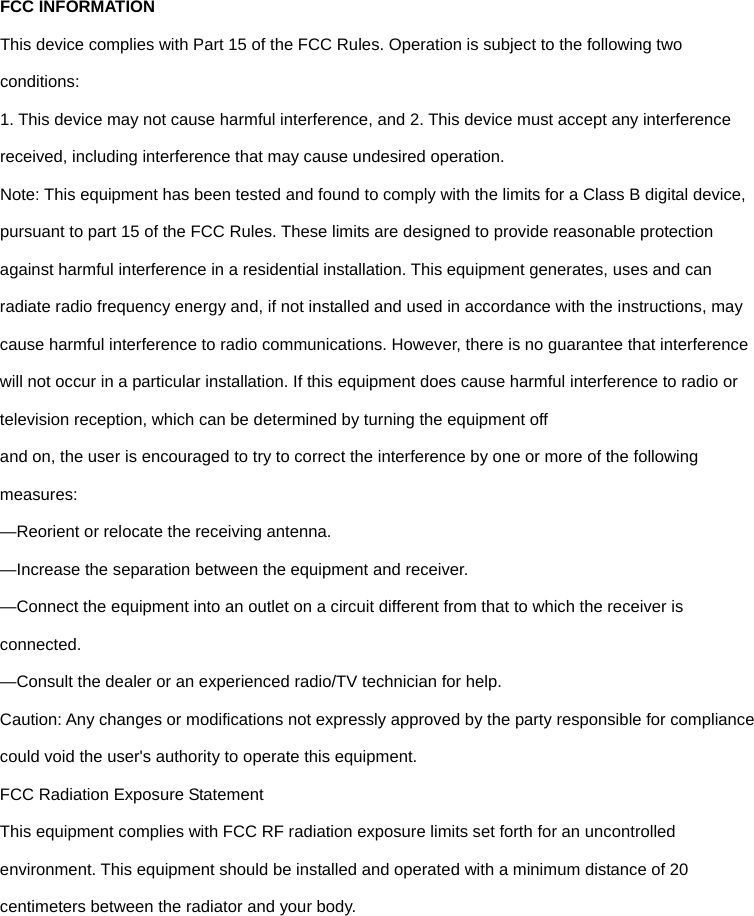 FCC INFORMATION

This device complies with Part 15 of the FCC Rules. Operation is subject to the following two conditions:

1. This device may not cause harmful interference, and 2. This device must accept any interference received, including interference that may cause undesired operation.

Note: This equipment has been tested and found to comply with the limits for a Class B digital device, pursuant to part 15 of the FCC Rules. These limits are designed to provide reasonable protection against harmful interference in a residential installation. This equipment generates, uses and can radiate radio frequency energy and, if not installed and used in accordance with the instructions, may cause harmful interference to radio communications. However, there is no guarantee that interference will not occur in a particular installation. If this equipment does cause harmful interference to radio or television reception, which can be determined by turning the equipment off

and on, the user is encouraged to try to correct the interference by one or more of the following measures:

—Reorient or relocate the receiving antenna.

—Increase the separation between the equipment and receiver.

—Connect the equipment into an outlet on a circuit different from that to which the receiver is connected.

—Consult the dealer or an experienced radio/TV technician for help.

Caution: Any changes or modifications not expressly approved by the party responsible for compliance could void the user's authority to operate this equipment.

FCC Radiation Exposure Statement

This equipment complies with FCC RF radiation exposure limits set forth for an uncontrolled environment. This equipment should be installed and operated with a minimum distance of 20 centimeters between the radiator and your body.